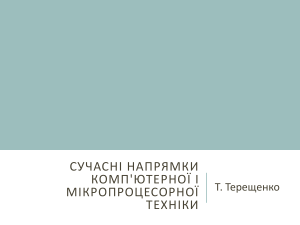 СУЧАСНІ НАПРЯМКИ КОМП'ЮТЕРНОЇ І МІКРОПРОЦЕСОРНОЇ ТЕХНІКИ

Т. Терещенко